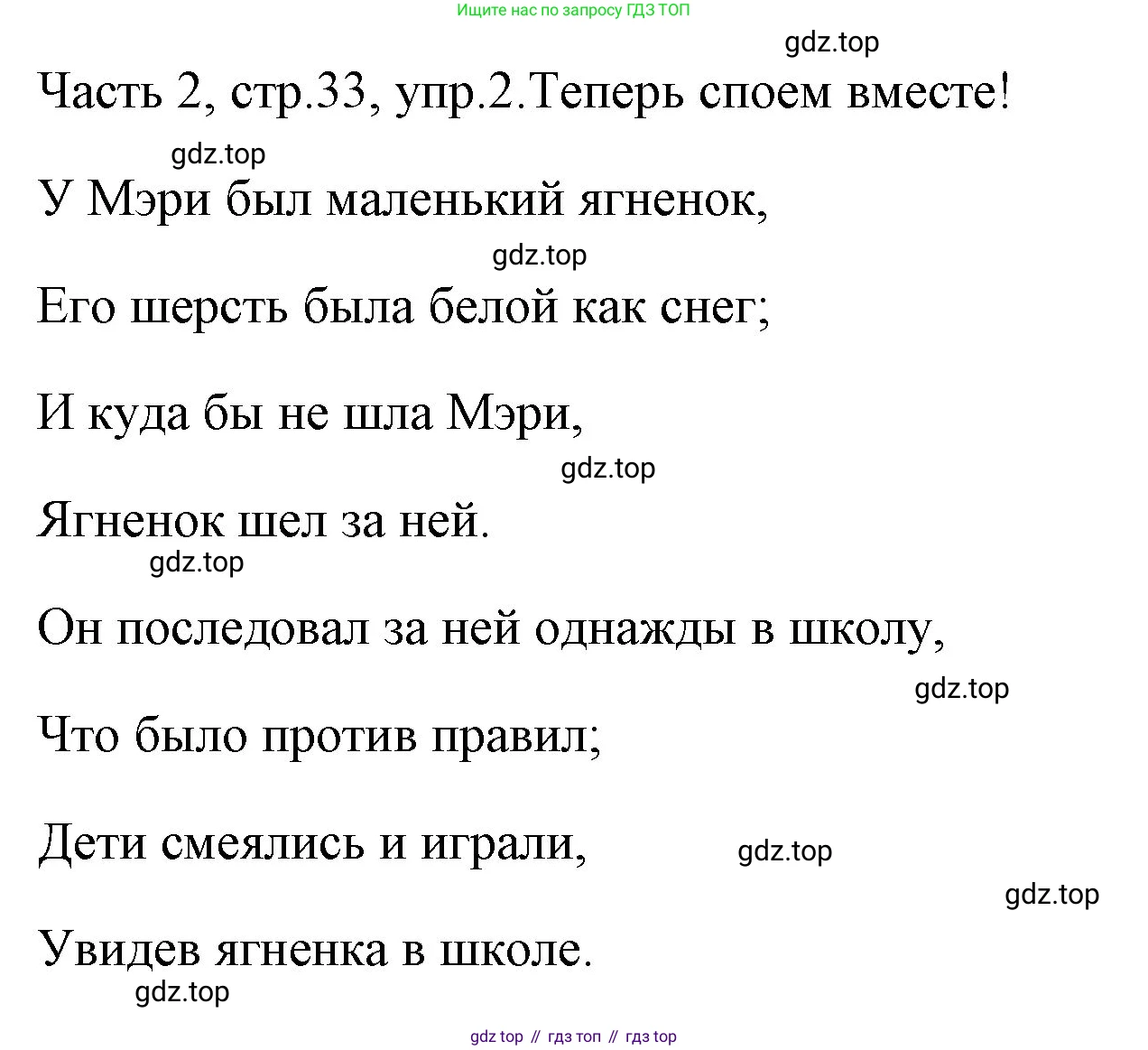 Ищите нас по запросу ГДЗ ТОП

gdz.top

Часть 2, стр.33, упр.2.Теперь споем вместе!

gdz.top

У Мэри был маленький ягненок,

gdz.top

Его шерсть была белой как снег;

И куда бы не шла Мэри,

gdz.top

Ягненок шел за ней.

gdz.top

Он последовал за ней однажды в школу,

gdz.top

Что было против правил;

Дети смеялись и играли,

gdz.top

gdz.top

Увидев ягненка в школе.

gdz.top

gdz top // гдз топ // гдз top